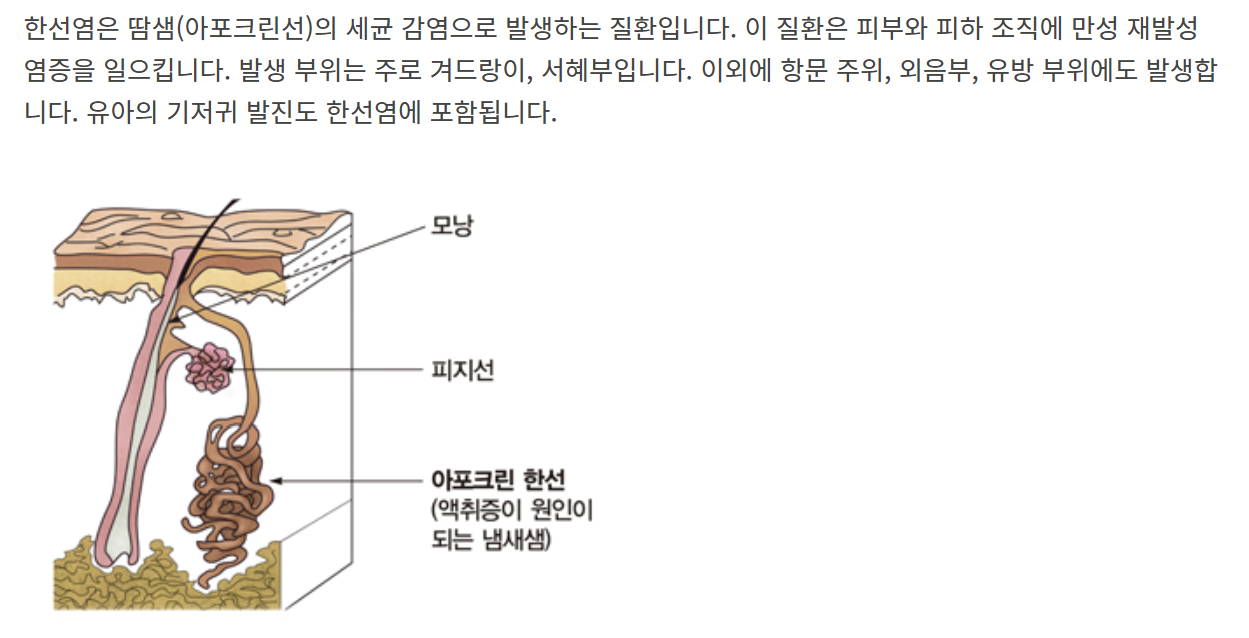 한선염은 땀샘(아포크린선)의 세균 감염으로 발생하는 질환입니다. 이 질환은 피부와 피하 조직에 만성 재발성 염증을 일으킵니다. 발생 부위는 주로 겨드랑이, 서혜부입니다. 이외에 항문 주위, 외음부, 유방 부위에도 발생합니다. 유아의 기저귀 발진도 한선염에 포함됩니다.

모낭

피지선

아포크린 한선
(액취증이 원인이
되는 냄새샘)